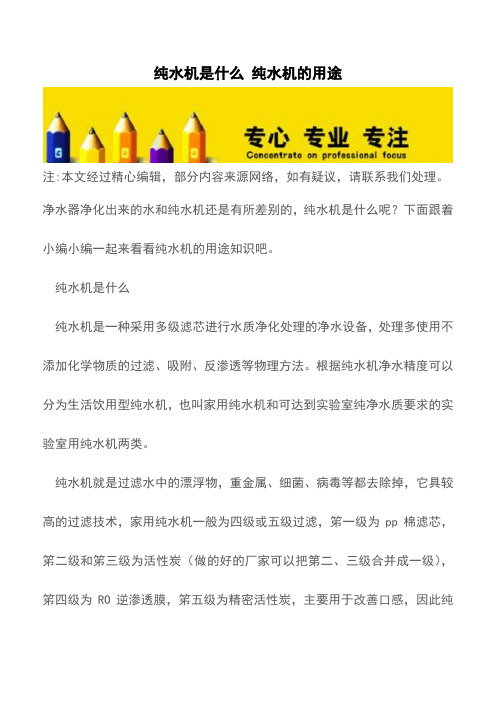 纯水机是什么 纯水机的用途

专心 专业 专注
Concentrate on professional focus

注:本文经过精心编辑，部分内容来源网络，如有疑议，请联系我们处理。

净水器净化出来的水和纯水机还是有所差别的，纯水机是什么呢？下面跟着小编小编一起来看看纯水机的用途知识吧。

纯水机是什么

纯水机是一种采用多级滤芯进行水质净化处理的净水设备，处理多使用不添加化学物质的过滤、吸附、反渗透等物理方法。根据纯水机净水精度可以分为生活饮用型纯水机，也叫家用纯水机和可达到实验室纯净水质要求的实验室用纯水机两类。

纯水机就是过滤水中的漂浮物，重金属、细菌、病毒等都去除掉，它具较高的过滤技术，家用纯水机一般为四级或五级过滤，第一级为 pp 棉滤芯，第二级和第三级为活性炭（做的好的厂家可以把第二、三级合并成一级），第四级为 RO 逆渗透膜，第五级为精密活性炭，主要用于改善口感，因此纯